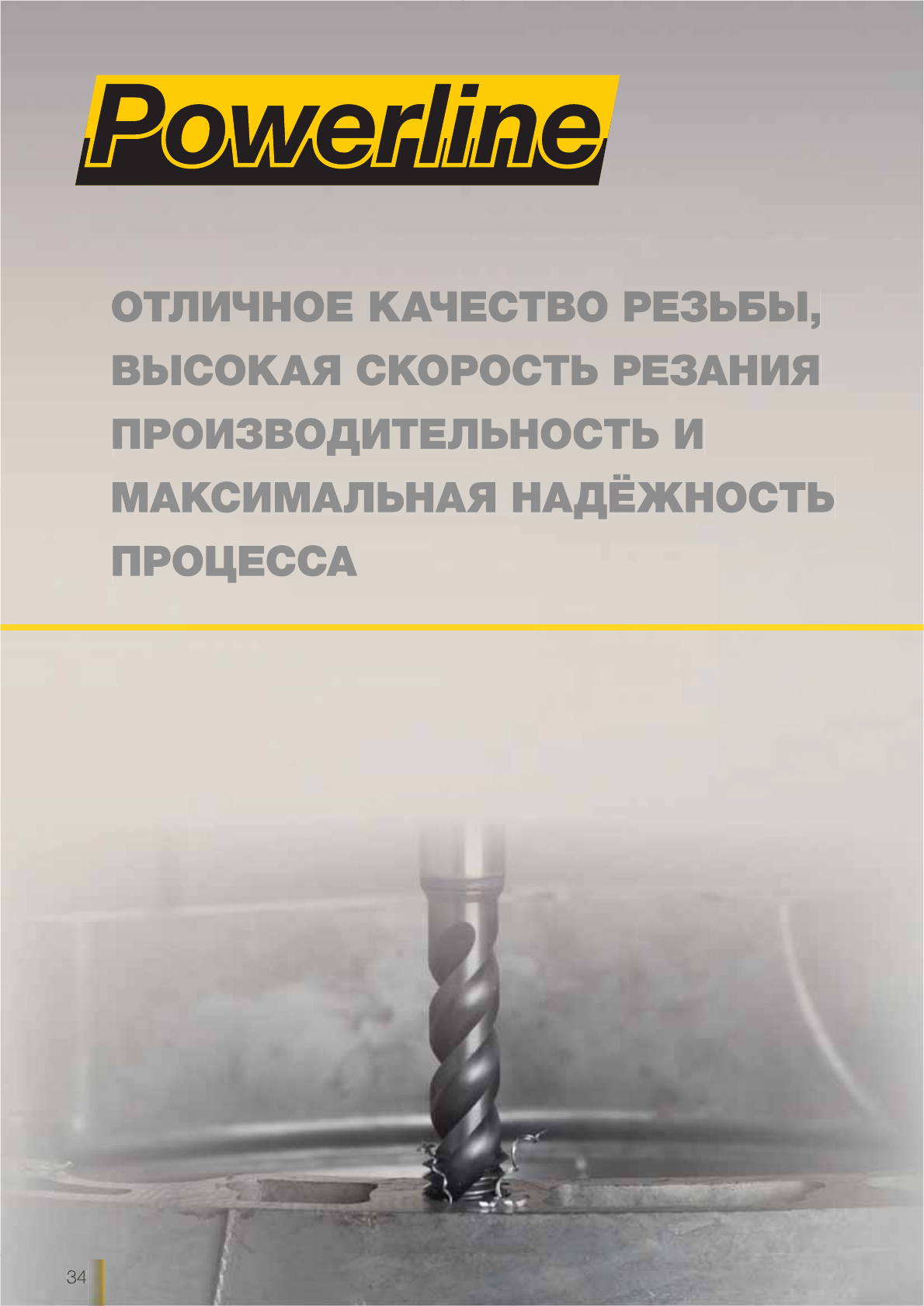 Powerline

ОТЛИЧНОЕ КАЧЕСТВО РЕЗЬБЫ, ВЫСОКАЯ СКОРОСТЬ РЕЗАНИЯ ПРОИЗВОДИТЕЛЬНОСТЬ И МАКСИМАЛЬНАЯ НАДЁЖНОСТЬ ПРОЦЕССА

34